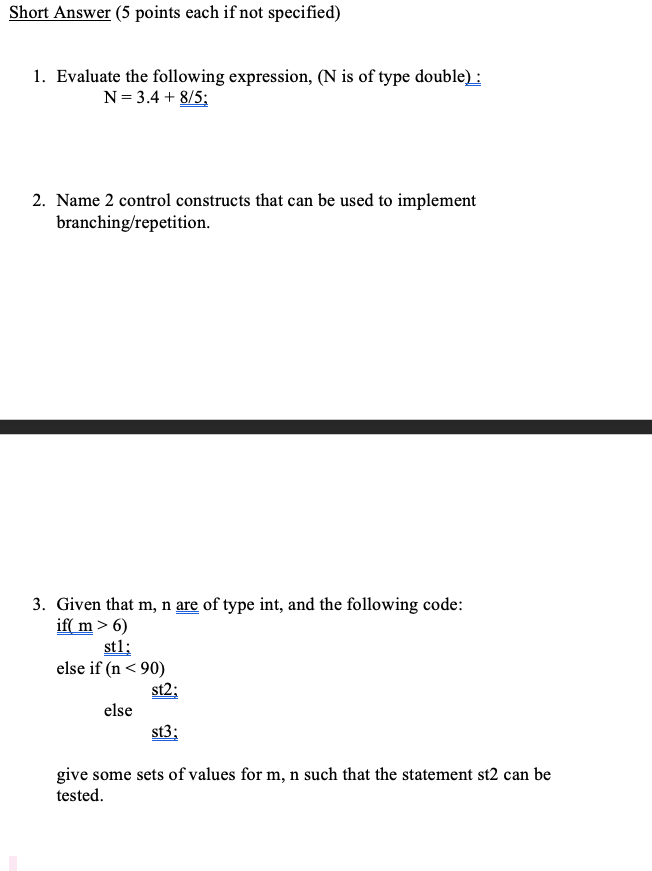 Short Answer (5 points each if not specified)

1. Evaluate the following expression, (N is of type double) :
N = 3.4 + 8/5;

2. Name 2 control constructs that can be used to implement branching/repetition.

3. Given that m, n are of type int, and the following code:
if( m > 6)
st1;
else if (n < 90)
st2;
else
st3;

give some sets of values for m, n such that the statement st2 can be tested.